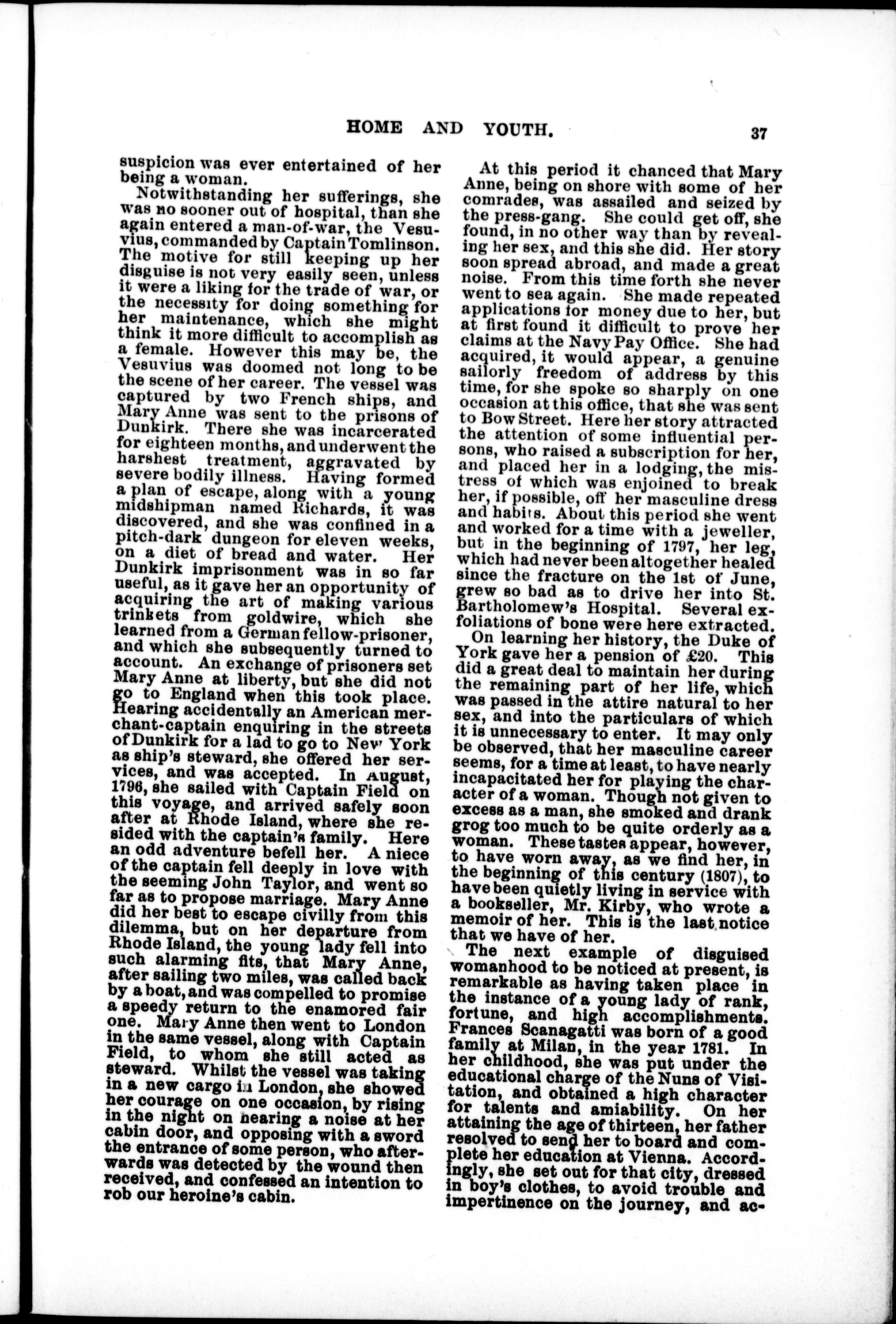 HOME AND YOUTH. 37

suspicion was ever entertained of her being a woman.

Notwithstanding her sufferings, she was no sooner out of hospital, than she again entered a man-of-war, the Vesuvius, commanded by Captain Tomlinson. The motive for still keeping up her disguise is not very easily seen, unless it were a liking for the trade of war, or the necessity for doing something for her maintenance, which she might think it more difficult to accomplish as a female. However this may be, the Vesuvius was doomed not long to be the scene of her career. The vessel was captured by two French ships, and Mary Anne was sent to the prisons of Dunkirk. There she was incarcerated for eighteen months, and underwent the harshest treatment, aggravated by severe bodily illness. Having formed a plan of escape, along with a young midshipman named Richards, it was discovered, and she was confined in a pitch-dark dungeon for eleven weeks, on a diet of bread and water. Her Dunkirk imprisonment was in so far useful, as it gave her an opportunity of acquiring the art of making various trinkets from goldwire, which she learned from a German fellow-prisoner, and which she subsequently turned to account. An exchange of prisoners set Mary Anne at liberty, but she did not go to England when this took place. Hearing accidentally an American merchant-captain enquiring in the streets of Dunkirk for a lad to go to New York as ship's steward, she offered her services, and was accepted. In August, 1796, she sailed with Captain Field on this voyage, and arrived safely soon after at Rhode Island, where she resided with the captain's family. Here an odd adventure befell her. A niece of the captain fell deeply in love with the seeming John Taylor, and went so far as to propose marriage. Mary Anne did her best to escape civilly from this dilemma, but on her departure from Rhode Island, the young lady fell into such alarming fits, that Mary Anne, after sailing two miles, was called back by a boat, and was compelled to promise a speedy return to the enamored fair one. Mary Anne then went to London in the same vessel, along with Captain Field, to whom she still acted as steward. Whilst the vessel was taking in a new cargo in London, she showed her courage on one occasion, by rising in the night on hearing a noise at her cabin door, and opposing with a sword the entrance of some person, who afterwards was detected by the wound then received, and confessed an intention to rob our heroine's cabin.

At this period it chanced that Mary Anne, being on shore with some of her comrades, was assailed and seized by the press-gang. She could get off, she found, in no other way than by revealing her sex, and this she did. Her story soon spread abroad, and made a great noise. From this time forth she never went to sea again. She made repeated applications for money due to her, but at first found it difficult to prove her claims at the Navy Pay Office. She had acquired, it would appear, a genuine sailorly freedom of address by this time, for she spoke so sharply on one occasion at this office, that she was sent to Bow Street. Here her story attracted the attention of some influential persons, who raised a subscription for her, and placed her in a lodging, the mistress of which was enjoined to break her, if possible, off her masculine dress and habits. About this period she went and worked for a time with a jeweller, but in the beginning of 1797, her leg, which had never been altogether healed since the fracture on the 1st of June, grew so bad as to drive her into St. Bartholomew's Hospital. Several exfoliations of bone were here extracted.

On learning her history, the Duke of York gave her a pension of £20. This did a great deal to maintain her during the remaining part of her life, which was passed in the attire natural to her sex, and into the particulars of which it is unnecessary to enter. It may only be observed, that her masculine career seems, for a time at least, to have nearly incapacitated her for playing the character of a woman. Though not given to excess as a man, she smoked and drank grog too much to be quite orderly as a woman. These tastes appear, however, to have worn away, as we find her, in the beginning of this century (1807), to have been quietly living in service with a bookseller, Mr. Kirby, who wrote a memoir of her. This is the last notice that we have of her.

The next example of disguised womanhood to be noticed at present, is remarkable as having taken place in the instance of a young lady of rank, fortune, and high accomplishments. Frances Scanagatti was born of a good family at Milan, in the year 1781. In her childhood, she was put under the educational charge of the Nuns of Visitation, and obtained a high character for talents and amiability. On her attaining the age of thirteen, her father resolved to send her to board and complete her education at Vienna. Accordingly, she set out for that city, dressed in boy's clothes, to avoid trouble and impertinence on the journey, and ac-